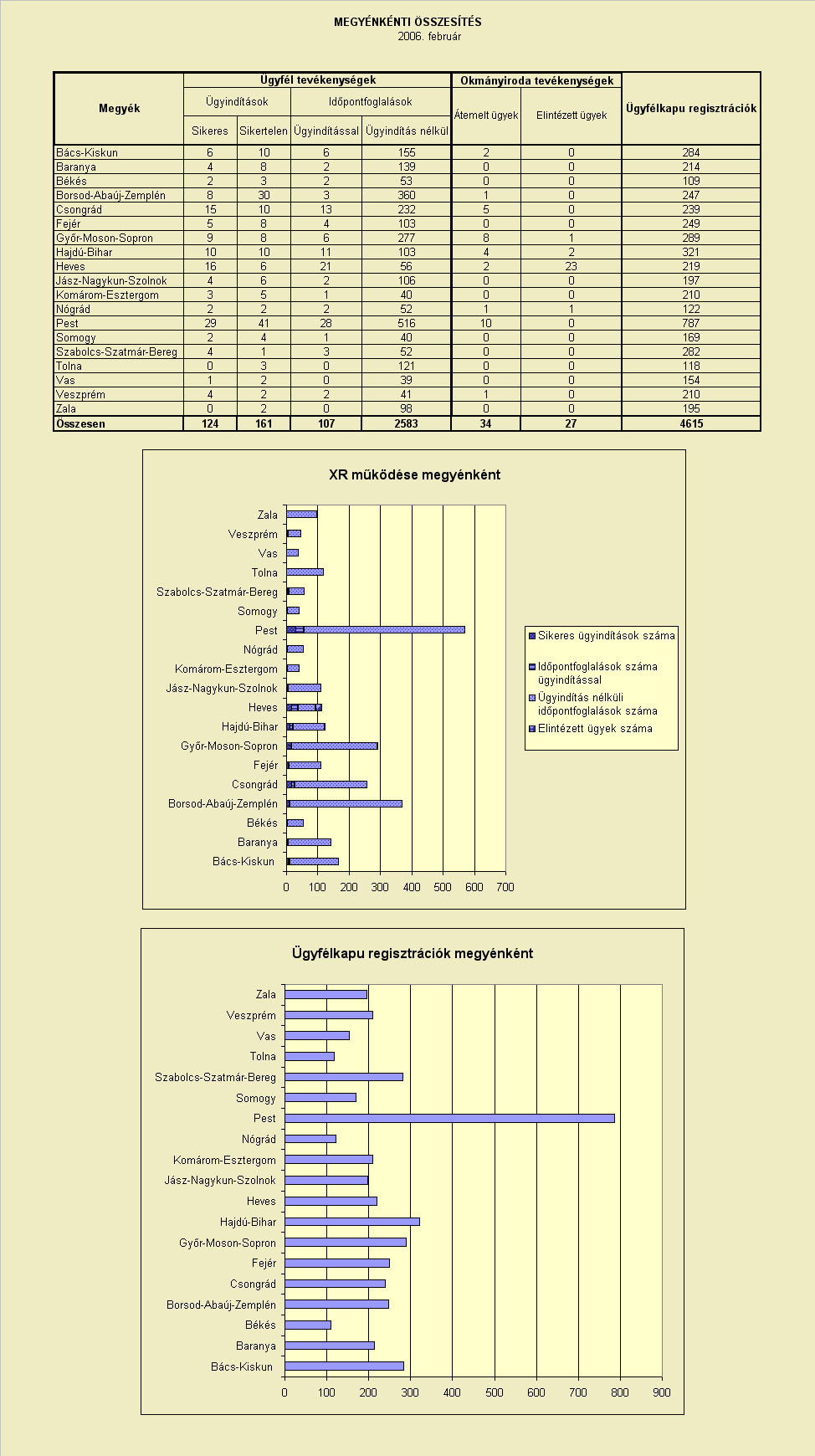 MEGYÉNKÉNTI ÖSSZESÍTÉS
2006. február

| Megyék | Ügyfél tevékenységek | | | | Okmányiroda tevékenységek | | Ügyfélkapu regisztrációk |
|---|---|---|---|---|---|---|---|
| | Ügyindítások | | Időpontfoglalások | | Átemelt ügyek | Elintézett ügyek | |
| | Sikeres | Sikertelen | Ügyindítással | Ügyindítás nélkül | | | |
| Bács-Kiskun | 6 | 10 | 6 | 155 | 2 | 0 | 284 |
| Baranya | 4 | 8 | 2 | 139 | 0 | 0 | 214 |
| Békés | 2 | 3 | 2 | 53 | 0 | 0 | 109 |
| Borsod-Abaúj-Zemplén | 8 | 30 | 3 | 360 | 1 | 0 | 247 |
| Csongrád | 15 | 10 | 13 | 232 | 5 | 0 | 239 |
| Fejér | 5 | 8 | 4 | 103 | 0 | 0 | 249 |
| Győr-Moson-Sopron | 9 | 8 | 6 | 277 | 8 | 1 | 289 |
| Hajdú-Bihar | 10 | 10 | 11 | 103 | 4 | 2 | 321 |
| Heves | 16 | 6 | 21 | 56 | 2 | 23 | 219 |
| Jász-Nagykun-Szolnok | 4 | 6 | 2 | 106 | 0 | 0 | 197 |
| Komárom-Esztergom | 3 | 5 | 1 | 40 | 0 | 0 | 210 |
| Nógrád | 2 | 2 | 2 | 52 | 1 | 1 | 122 |
| Pest | 29 | 41 | 28 | 516 | 10 | 0 | 787 |
| Somogy | 2 | 4 | 1 | 40 | 0 | 0 | 169 |
| Szabolcs-Szatmár-Bereg | 4 | 1 | 3 | 52 | 0 | 0 | 282 |
| Tolna | 0 | 3 | 0 | 121 | 0 | 0 | 118 |
| Vas | 1 | 2 | 0 | 39 | 0 | 0 | 154 |
| Veszprém | 4 | 2 | 2 | 41 | 1 | 0 | 210 |
| Zala | 0 | 2 | 0 | 98 | 0 | 0 | 195 |
| Összesen | 124 | 161 | 107 | 2583 | 34 | 27 | 4615 |

XR működése megyénként

Zala
Veszprém
Vas
Tolna
Szabolcs-Szatmár-Bereg
Somogy
Pest
Nógrád
Komárom-Esztergom
Jász-Nagykun-Szolnok
Heves
Hajdú-Bihar
Győr-Moson-Sopron
Fejér
Csongrád
Borsod-Abaúj-Zemplén
Békés
Baranya
Bács-Kiskun

0 100 200 300 400 500 600 700

Sikeres ügyindítások száma
Időpontfoglalások száma ügyindítással
Ügyindítás nélküli időpontfoglalások száma
Elintézett ügyek száma

Ügyfélkapu regisztrációk megyénként

Zala
Veszprém
Vas
Tolna
Szabolcs-Szatmár-Bereg
Somogy
Pest
Nógrád
Komárom-Esztergom
Jász-Nagykun-Szolnok
Heves
Hajdú-Bihar
Győr-Moson-Sopron
Fejér
Csongrád
Borsod-Abaúj-Zemplén
Békés
Baranya
Bács-Kiskun

0 100 200 300 400 500 600 700 800 900